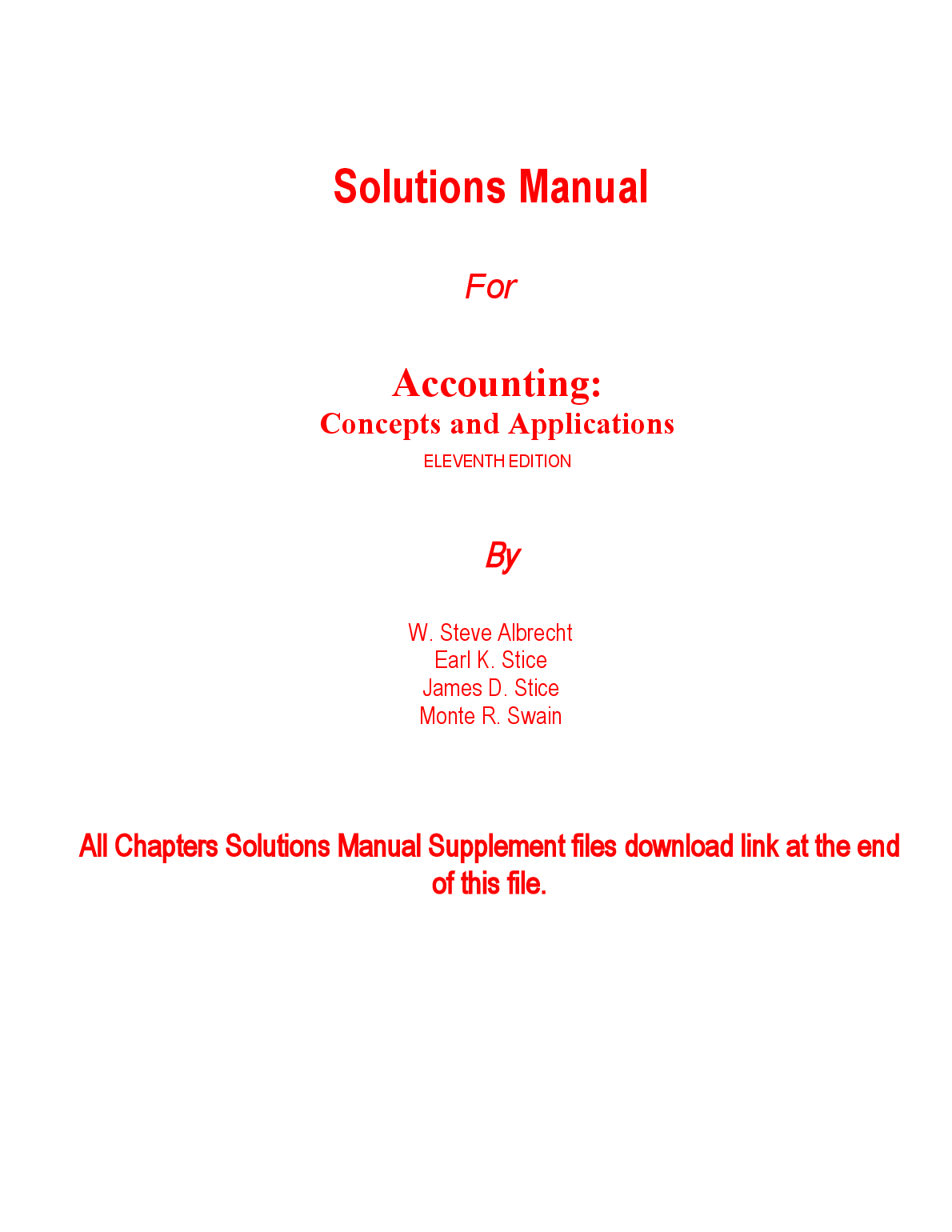 Solutions Manual

For

Accounting:
Concepts and Applications
ELEVENTH EDITION

By

W. Steve Albrecht
Earl K. Stice
James D. Stice
Monte R. Swain

All Chapters Solutions Manual Supplement files download link at the end of this file.